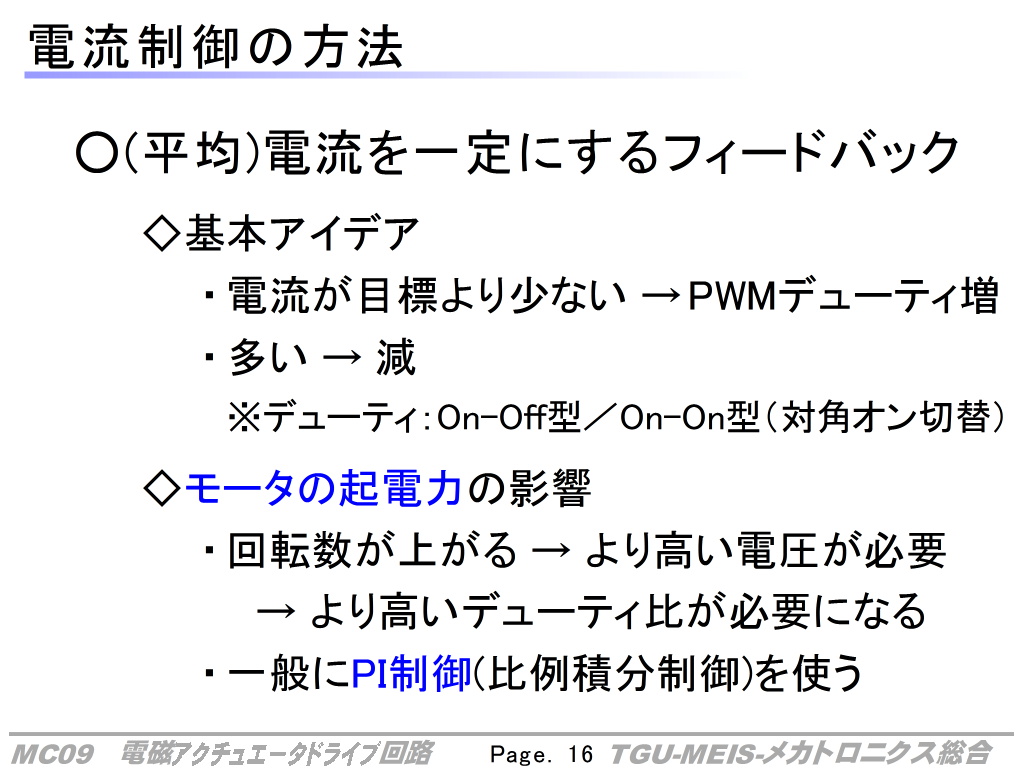 電流制御の方法

○(平均)電流を一定にするフィードバック

◇基本アイデア

・電流が目標より少ない →PWMデューティ増

・多い → 減

※デューティ:On-Off型/On-On型(対角オン切替)

◇モータの起電力の影響

・回転数が上がる → より高い電圧が必要

→ より高いデューティ比が必要になる

・一般にPI制御(比例積分制御)を使う

MC09 電磁アクチュエータドライブ回路 Page. 16 TGU-MEIS-メカトロニクス総合